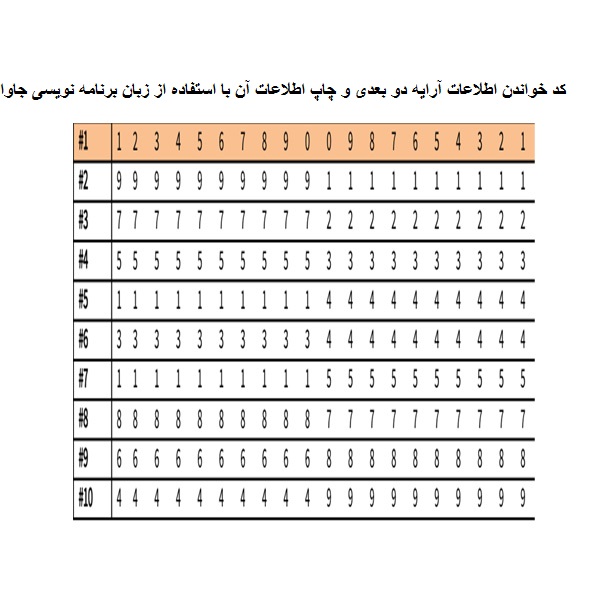 کد خواندن اطلاعات آرایه دو بعدی و چاپ اطلاعات آن با استفاده از زبان برنامه نویسی جاوا

| #1 | 1 2 3 4 5 6 7 8 9 0 0 9 8 7 6 5 4 3 2 1 |
|---|---|
| #2 | 9 9 9 9 9 9 9 9 9 9 1 1 1 1 1 1 1 1 1 1 |
| #3 | 7 7 7 7 7 7 7 7 7 7 2 2 2 2 2 2 2 2 2 2 |
| #4 | 5 5 5 5 5 5 5 5 5 5 3 3 3 3 3 3 3 3 3 3 |
| #5 | 1 1 1 1 1 1 1 1 1 1 4 4 4 4 4 4 4 4 4 4 |
| #6 | 3 3 3 3 3 3 3 3 3 3 4 4 4 4 4 4 4 4 4 4 |
| #7 | 1 1 1 1 1 1 1 1 1 1 5 5 5 5 5 5 5 5 5 5 |
| #8 | 8 8 8 8 8 8 8 8 8 8 7 7 7 7 7 7 7 7 7 7 |
| #9 | 6 6 6 6 6 6 6 6 6 6 8 8 8 8 8 8 8 8 8 8 |
| #10 | 4 4 4 4 4 4 4 4 4 4 9 9 9 9 9 9 9 9 9 9 |